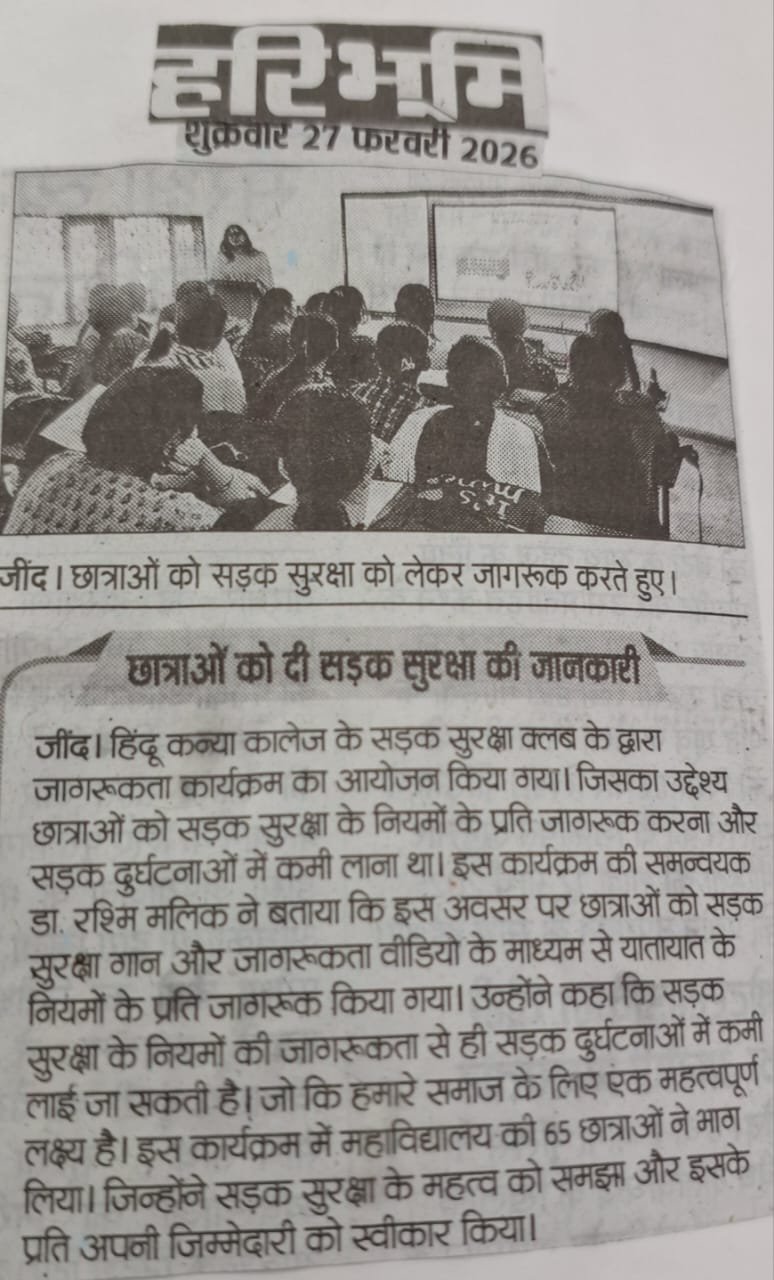 हरिभूमि
शुक्रवार 27 फरवरी 2026

जींद। छात्राओं को सड़क सुरक्षा को लेकर जागरूक करते हुए।

छात्राओं को दी सड़क सुरक्षा की जानकारी

जींद। हिंदू कन्या कालेज के सड़क सुरक्षा क्लब के द्वारा जागरूकता कार्यक्रम का आयोजन किया गया। जिसका उद्देश्य छात्राओं को सड़क सुरक्षा के नियमों के प्रति जागरूक करना और सड़क दुर्घटनाओं में कमी लाना था। इस कार्यक्रम की समन्वयक डा. रश्मि मलिक ने बताया कि इस अवसर पर छात्राओं को सड़क सुरक्षा गान और जागरूकता वीडियो के माध्यम से यातायात के नियमों के प्रति जागरूक किया गया। उन्होंने कहा कि सड़क सुरक्षा के नियमों की जागरूकता से ही सड़क दुर्घटनाओं में कमी लाई जा सकती है। जो कि हमारे समाज के लिए एक महत्वपूर्ण लक्ष्य है। इस कार्यक्रम में महाविद्यालय की 65 छात्राओं ने भाग लिया। जिन्होंने सड़क सुरक्षा के महत्व को समझा और इसके प्रति अपनी जिम्मेदारी को स्वीकार किया।